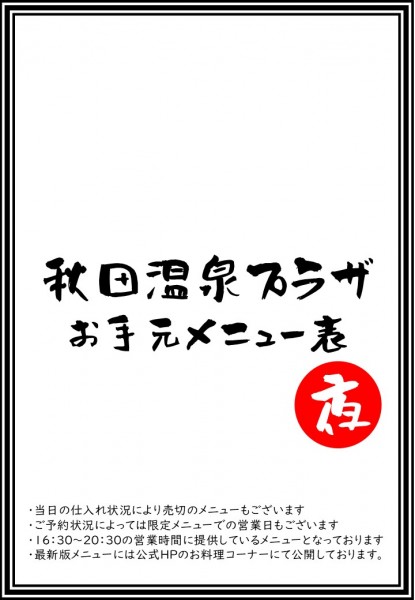 秋田温泉プラザ
お手元メニュー表

夜

・当日の仕入れ状況により売切のメニューもございます
・ご予約状況によっては限定メニューでの営業日もございます
・16:30~20:30の営業時間に提供しているメニューとなっております
・最新版メニューには公式HPのお料理コーナーにて公開しております。